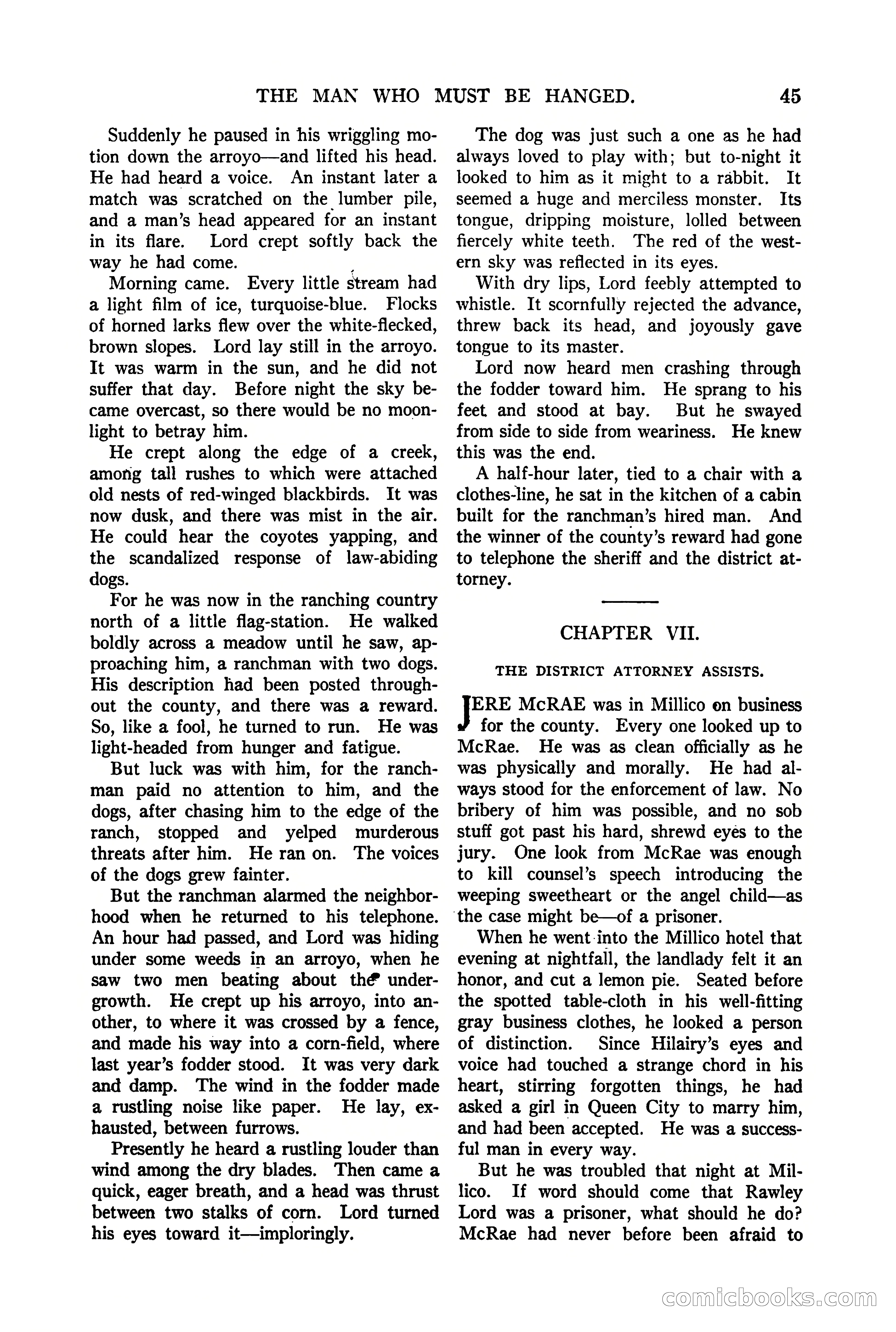 THE MAN WHO MUST BE HANGED. 45

Suddenly he paused in his wriggling motion down the arroyo—and lifted his head. He had heard a voice. An instant later a match was scratched on the lumber pile, and a man's head appeared for an instant in its flare. Lord crept softly back the way he had come.

Morning came. Every little stream had a light film of ice, turquoise-blue. Flocks of horned larks flew over the white-flecked, brown slopes. Lord lay still in the arroyo. It was warm in the sun, and he did not suffer that day. Before night the sky became overcast, so there would be no moonlight to betray him.

He crept along the edge of a creek, among tall rushes to which were attached old nests of red-winged blackbirds. It was now dusk, and there was mist in the air. He could hear the coyotes yapping, and the scandalized response of law-abiding dogs.

For he was now in the ranching country north of a little flag-station. He walked boldly across a meadow until he saw, approaching him, a ranchman with two dogs. His description had been posted throughout the county, and there was a reward. So, like a fool, he turned to run. He was light-headed from hunger and fatigue.

But luck was with him, for the ranchman paid no attention to him, and the dogs, after chasing him to the edge of the ranch, stopped and yelped murderous threats after him. He ran on. The voices of the dogs grew fainter.

But the ranchman alarmed the neighborhood when he returned to his telephone. An hour had passed, and Lord was hiding under some weeds in an arroyo, when he saw two men beating about the undergrowth. He crept up his arroyo, into another, to where it was crossed by a fence, and made his way into a corn-field, where last year's fodder stood. It was very dark and damp. The wind in the fodder made a rustling noise like paper. He lay, exhausted, between furrows.

Presently he heard a rustling louder than wind among the dry blades. Then came a quick, eager breath, and a head was thrust between two stalks of corn. Lord turned his eyes toward it—imploringly.

The dog was just such a one as he had always loved to play with; but to-night it looked to him as it might to a rabbit. It seemed a huge and merciless monster. Its tongue, dripping moisture, lolled between fiercely white teeth. The red of the western sky was reflected in its eyes.

With dry lips, Lord feebly attempted to whistle. It scornfully rejected the advance, threw back its head, and joyously gave tongue to its master.

Lord now heard men crashing through the fodder toward him. He sprang to his feet and stood at bay. But he swayed from side to side from weariness. He knew this was the end.

A half-hour later, tied to a chair with a clothes-line, he sat in the kitchen of a cabin built for the ranchman's hired man. And the winner of the county's reward had gone to telephone the sheriff and the district attorney.

CHAPTER VII.

THE DISTRICT ATTORNEY ASSISTS.

JERE McRAE was in Millico on business for the county. Every one looked up to McRae. He was as clean officially as he was physically and morally. He had always stood for the enforcement of law. No bribery of him was possible, and no sob stuff got past his hard, shrewd eyes to the jury. One look from McRae was enough to kill counsel's speech introducing the weeping sweetheart or the angel child—as the case might be—of a prisoner.

When he went into the Millico hotel that evening at nightfall, the landlady felt it an honor, and cut a lemon pie. Seated before the spotted table-cloth in his well-fitting gray business clothes, he looked a person of distinction. Since Hilairy's eyes and voice had touched a strange chord in his heart, stirring forgotten things, he had asked a girl in Queen City to marry him, and had been accepted. He was a successful man in every way.

But he was troubled that night at Millico. If word should come that Rawley Lord was a prisoner, what should he do? McRae had never before been afraid to

comicbooks.com